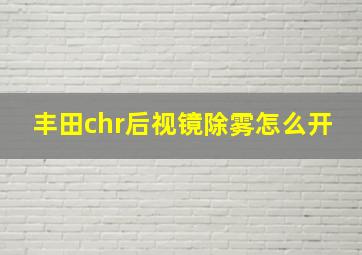 丰田chr后视镜除雾怎么开